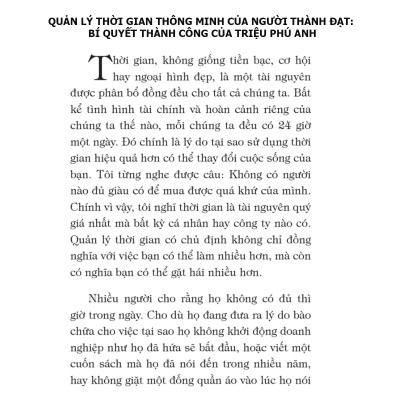 QUẢN LÝ THỜI GIAN THÔNG MINH CỦA NGƯỜI THÀNH ĐẠT: BÍ QUYẾT THÀNH CÔNG CỦA TRIỆU PHÚ ANH

Thời gian, không giống tiền bạc, cơ hội hay ngoại hình đẹp, là một tài nguyên được phân bổ đồng đều cho tất cả chúng ta. Bất kể tình hình tài chính và hoàn cảnh riêng của chúng ta thế nào, mỗi chúng ta đều có 24 giờ một ngày. Đó chính là lý do tại sao sử dụng thời gian hiệu quả hơn có thể thay đổi cuộc sống của bạn. Tôi từng nghe được câu: Không có người nào đủ giàu có để mua được quá khứ của mình. Chính vì vậy, tôi nghĩ thời gian là tài nguyên quý giá nhất mà bất kỳ cá nhân hay công ty nào có. Quản lý thời gian có chủ định không chỉ đồng nghĩa với việc bạn có thể làm nhiều hơn, mà còn có nghĩa bạn có thể gặt hái nhiều hơn.

Nhiều người cho rằng họ không có đủ thì giờ trong ngày. Cho dù họ đang đưa ra lý do bào chữa cho việc tại sao họ không khởi động doanh nghiệp như họ đã hứa sẽ bắt đầu, hoặc viết một cuốn sách mà họ đã nói đến trong nhiều năm, hay không giặt một đống quần áo vào lúc họ nói